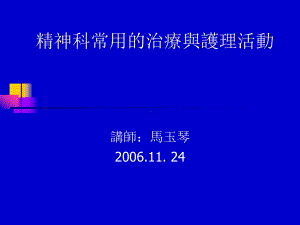 精神科常用的治療與護理活動

講師：馬玉琴
2006.11. 24